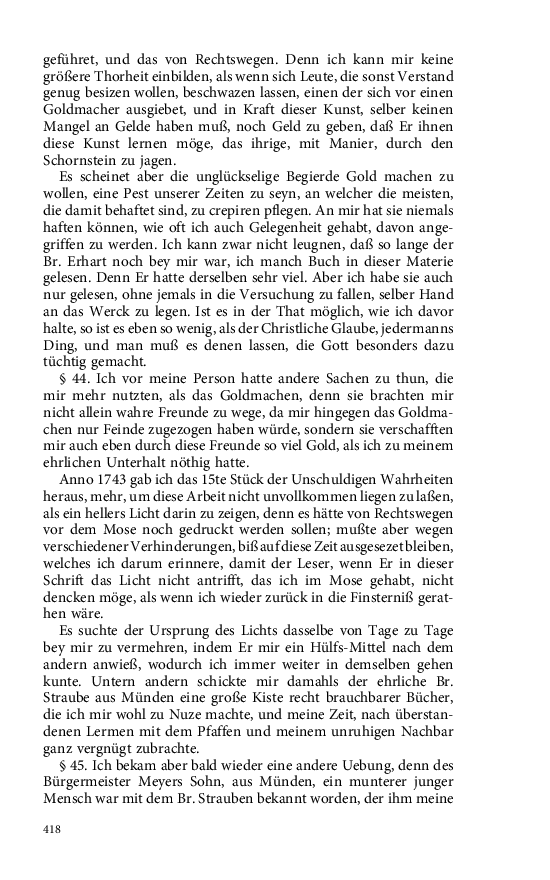 geführet, und das von Rechtswegen. Denn ich kann mir keine größere Thorheit einbilden, als wenn sich Leute, die sonst Verstand genug besizen wollen, beschwazen lassen, einen der sich vor einen Goldmacher ausgiebet, und in Kraft dieser Kunst, selber keinen Mangel an Gelde haben muß, noch Geld zu geben, daß Er ihnen diese Kunst lernen möge, das ihrige, mit Manier, durch den Schornstein zu jagen.

Es scheinet aber die unglückselige Begierde Gold machen zu wollen, eine Pest unserer Zeiten zu seyn, an welcher die meisten, die damit behaftet sind, zu crepiren pflegen. An mir hat sie niemals haften können, wie oft ich auch Gelegenheit gehabt, davon angegriffen zu werden. Ich kann zwar nicht leugnen, daß so lange der Br. Erhart noch bey mir war, ich manch Buch in dieser Materie gelesen. Denn Er hatte derselben sehr viel. Aber ich habe sie auch nur gelesen, ohne jemals in die Versuchung zu fallen, selber Hand an das Werck zu legen. Ist es in der That möglich, wie ich davor halte, so ist es eben so wenig, als der Christliche Glaube, jedermanns Ding, und man muß es denen lassen, die Gott besonders dazu tüchtig gemacht.

§ 44. Ich vor meine Person hatte andere Sachen zu thun, die mir mehr nutzten, als das Goldmachen, denn sie brachten mir nicht allein wahre Freunde zu wege, da mir hingegen das Goldmachen nur Feinde zugezogen haben würde, sondern sie verschafften mir auch eben durch diese Freunde so viel Gold, als ich zu meinem ehrlichen Unterhalt nöthig hatte.

Anno 1743 gab ich das 15te Stück der Unschuldigen Wahrheiten heraus, mehr, um diese Arbeit nicht unvollkommen liegen zu laßen, als ein hellers Licht darin zu zeigen, denn es hätte von Rechtswegen vor dem Mose noch gedruckt werden sollen; mußte aber wegen verschiedener Verhinderungen, biß auf diese Zeit ausgesezet bleiben, welches ich darum erinnere, damit der Leser, wenn Er in dieser Schrift das Licht nicht antrifft, das ich im Mose gehabt, nicht dencken möge, als wenn ich wieder zurück in die Finsterniß gerathen wäre.

Es suchte der Ursprung des Lichts dasselbe von Tage zu Tage bey mir zu vermehren, indem Er mir ein Hülfs-Mittel nach dem andern anwieß, wodurch ich immer weiter in demselben gehen kunte. Untern andern schickte mir damahls der ehrliche Br. Straube aus Münden eine große Kiste recht brauchbarer Bücher, die ich mir wohl zu Nuze machte, und meine Zeit, nach überstandenen Lermen mit dem Pfaffen und meinem unruhigen Nachbar ganz vergnügt zubrachte.

§ 45. Ich bekam aber bald wieder eine andere Uebung, denn des Bürgermeister Meyers Sohn, aus Münden, ein munterer junger Mensch war mit dem Br. Strauben bekannt worden, der ihm meine

418